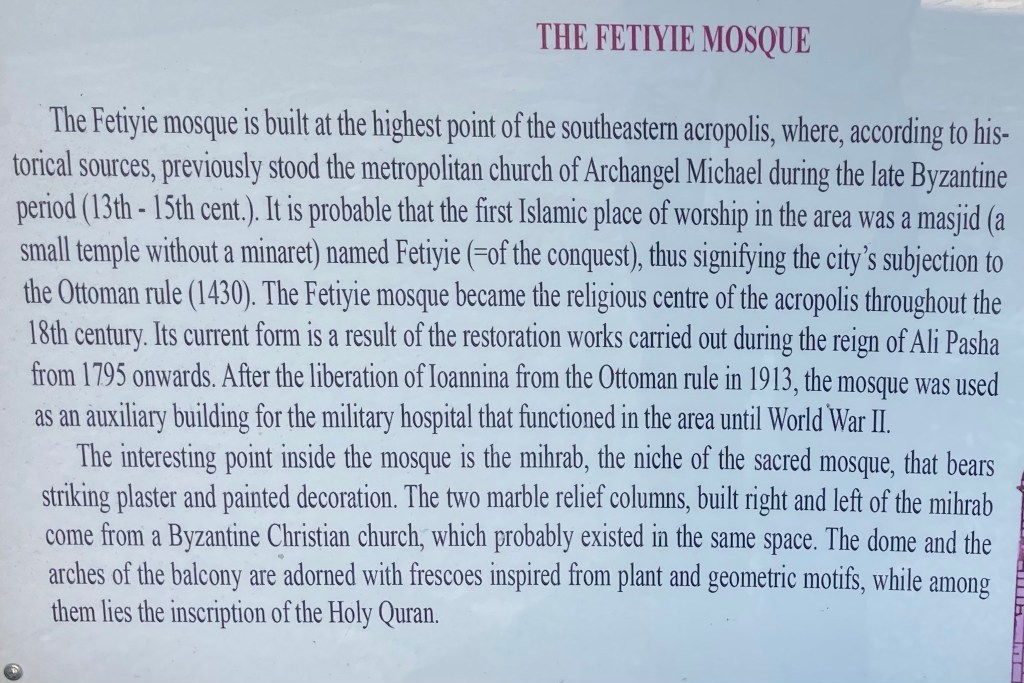 THE FETIYIE MOSQUE

The Fetiyie mosque is built at the highest point of the southeastern acropolis, where, according to historical sources, previously stood the metropolitan church of Archangel Michael during the late Byzantine period (13th - 15th cent.). It is probable that the first Islamic place of worship in the area was a masjid (a small temple without a minaret) named Fetiyie (=of the conquest), thus signifying the city's subjection to the Ottoman rule (1430). The Fetiyie mosque became the religious centre of the acropolis throughout the 18th century. Its current form is a result of the restoration works carried out during the reign of Ali Pasha from 1795 onwards. After the liberation of Ioannina from the Ottoman rule in 1913, the mosque was used as an auxiliary building for the military hospital that functioned in the area until World War II.

The interesting point inside the mosque is the mihrab, the niche of the sacred mosque, that bears striking plaster and painted decoration. The two marble relief columns, built right and left of the mihrab come from a Byzantine Christian church, which probably existed in the same space. The dome and the arches of the balcony are adorned with frescoes inspired from plant and geometric motifs, while among them lies the inscription of the Holy Quran.